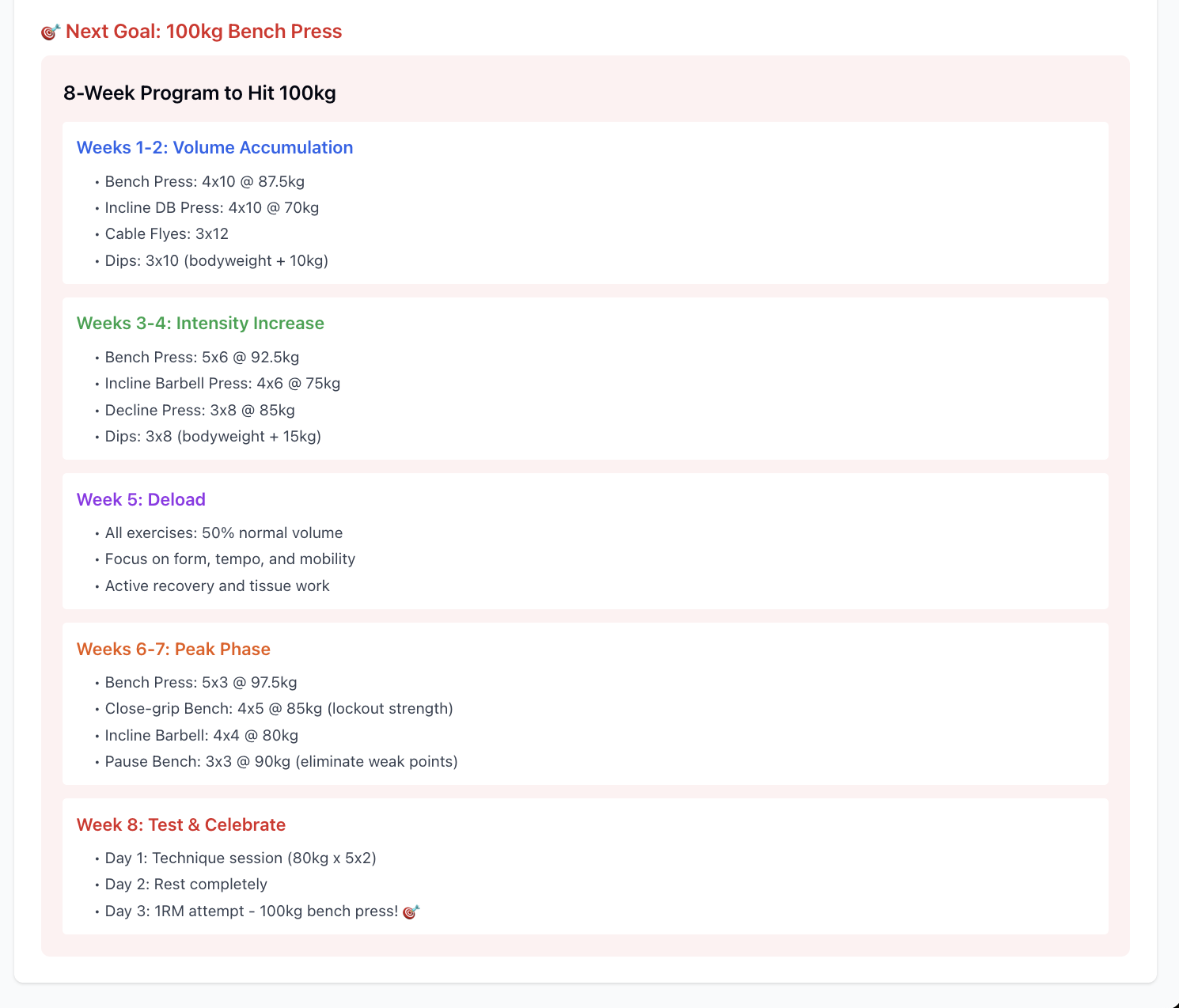 🎯 Next Goal: 100kg Bench Press

8-Week Program to Hit 100kg

Weeks 1-2: Volume Accumulation

• Bench Press: 4x10 @ 87.5kg
• Incline DB Press: 4x10 @ 70kg
• Cable Flyes: 3x12
• Dips: 3x10 (bodyweight + 10kg)

Weeks 3-4: Intensity Increase

• Bench Press: 5x6 @ 92.5kg
• Incline Barbell Press: 4x6 @ 75kg
• Decline Press: 3x8 @ 85kg
• Dips: 3x8 (bodyweight + 15kg)

Week 5: Deload

• All exercises: 50% normal volume
• Focus on form, tempo, and mobility
• Active recovery and tissue work

Weeks 6-7: Peak Phase

• Bench Press: 5x3 @ 97.5kg
• Close-grip Bench: 4x5 @ 85kg (lockout strength)
• Incline Barbell: 4x4 @ 80kg
• Pause Bench: 3x3 @ 90kg (eliminate weak points)

Week 8: Test & Celebrate

• Day 1: Technique session (80kg x 5x2)
• Day 2: Rest completely
• Day 3: 1RM attempt - 100kg bench press! 🎯